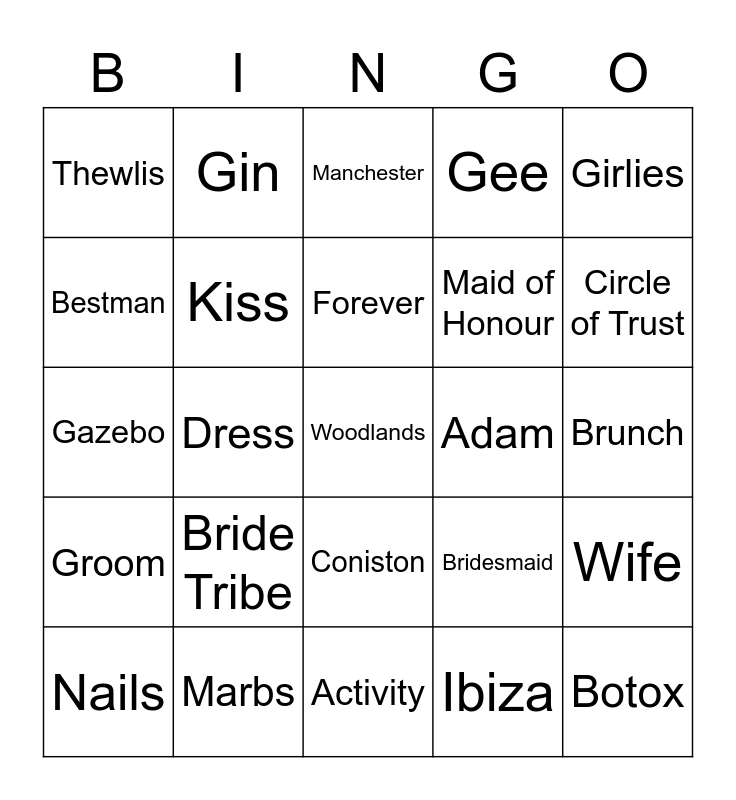 | B | I | N | G | O |
|---|---|---|---|---|
| Thewlis | Gin | Manchester | Gee | Girlies |
| Bestman | Kiss | Forever | Maid of Honour | Circle of Trust |
| Gazebo | Dress | Woodlands | Adam | Brunch |
| Groom | Bride Tribe | Coniston | Bridesmaid | Wife |
| Nails | Marbs | Activity | Ibiza | Botox |